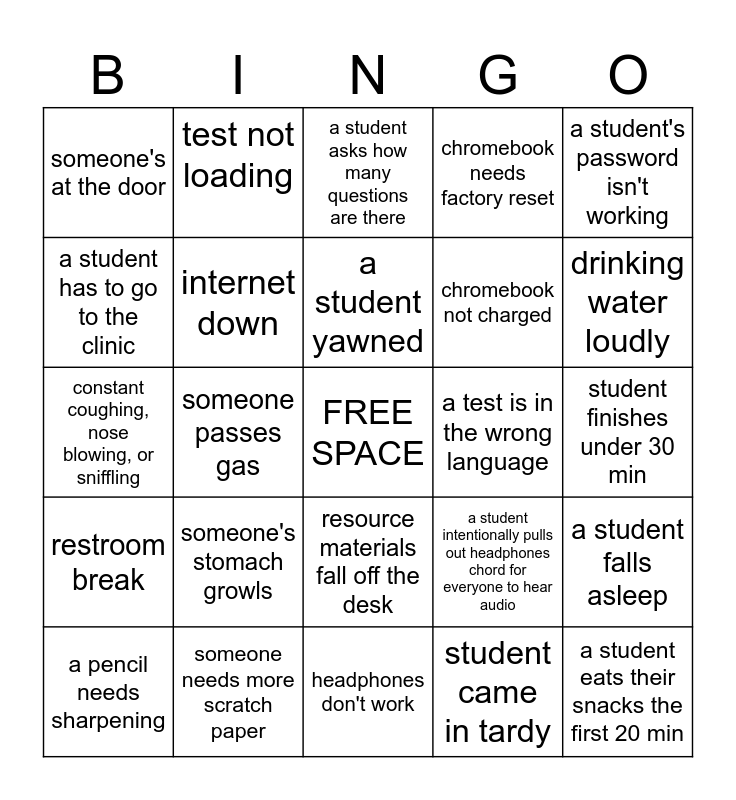 | B | I | N | G | O |
|---|---|---|---|---|
| someone's at the door | test not loading | a student asks how many questions are there | chromebook needs factory reset | a student's password isn't working |
| a student has to go to the clinic | internet down | a student yawned | chromebook not charged | drinking water loudly |
| constant coughing, nose blowing, or sniffling | someone passes gas | FREE SPACE | a test is in the wrong language | student finishes under 30 min |
| restroom break | someone's stomach growls | resource materials fall off the desk | a student intentionally pulls out headphones chord for everyone to hear audio | a student falls asleep |
| a pencil needs sharpening | someone needs more scratch paper | headphones don't work | student came in tardy | a student eats their snacks the first 20 min |